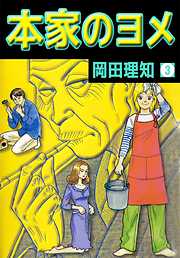 本家のヨメ

岡田理知 3